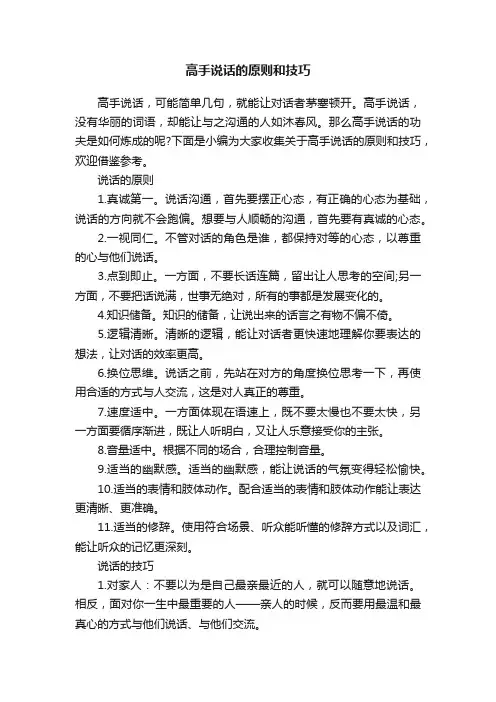 高手说话的原则和技巧

高手说话，可能简单几句，就能让对话者茅塞顿开。高手说话，没有华丽的词语，却能让与之沟通的人如沐春风。那么高手说话的功夫是如何炼成的呢?下面是小编为大家收集关于高手说话的原则和技巧，欢迎借鉴参考。

说话的原则

1.真诚第一。说话沟通，首先要摆正心态，有正确的心态为基础，说话的方向就不会跑偏。想要与人顺畅的沟通，首先要有真诚的心态。

2.一视同仁。不管对话的角色是谁，都保持对等的心态，以尊重的心与他们说话。

3.点到即止。一方面，不要长话连篇，留出让人思考的空间;另一方面，不要把话说满，世事无绝对，所有的事都是发展变化的。

4.知识储备。知识的储备，让说出来的话言之有物不偏不倚。

5.逻辑清晰。清晰的逻辑，能让对话者更快速地理解你要表达的想法，让对话的效率更高。

6.换位思维。说话之前，先站在对方的角度换位思考一下，再使用合适的方式与人交流，这是对人真正的尊重。

7.速度适中。一方面体现在语速上，既不要太慢也不要太快，另一方面要循序渐进，既让人听明白，又让人乐意接受你的主张。

8.音量适中。根据不同的场合，合理控制音量。

9.适当的幽默感。适当的幽默感，能让说话的气氛变得轻松愉快。

10.适当的表情和肢体动作。配合适当的表情和肢体动作能让表达更清晰、更准确。

11.适当的修辞。使用符合场景、听众能听懂的修辞方式以及词汇，能让听众的记忆更深刻。

说话的技巧

1.对家人：不要以为是自己最亲最近的人，就可以随意地说话。相反，面对你一生中最重要的人——亲人的时候，反而要用最温和最真心的方式与他们说话、与他们交流。